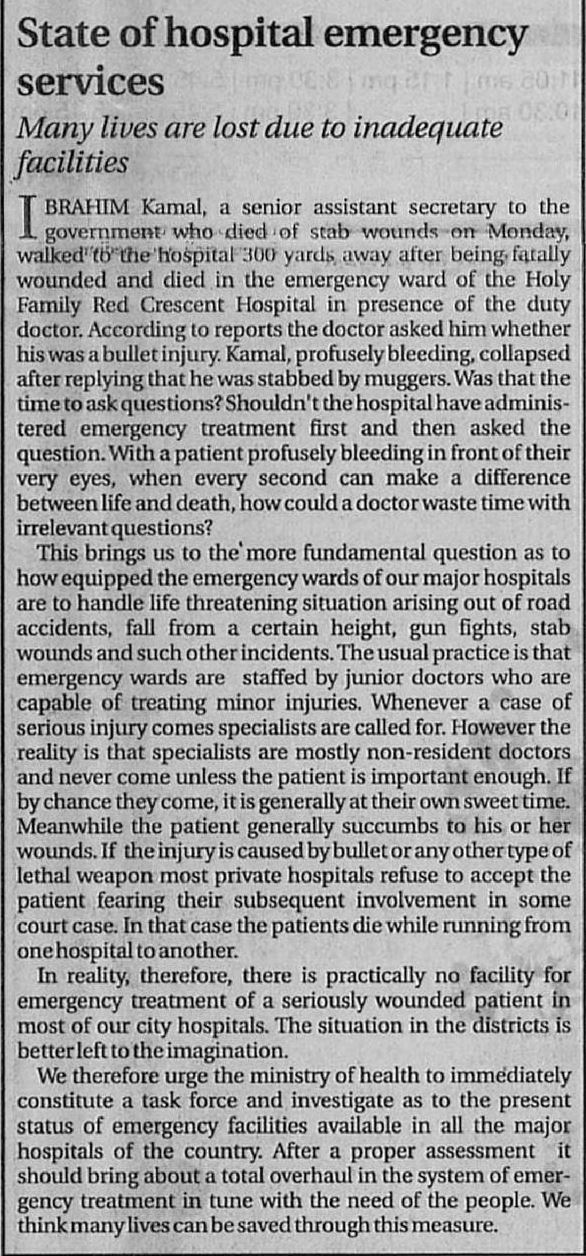 State of hospital emergency services

Many lives are lost due to inadequate facilities

IBRAHIM Kamal, a senior assistant secretary to the government who died of stab wounds on Monday, walked to the hospital 300 yards away after being fatally wounded and died in the emergency ward of the Holy Family Red Crescent Hospital in presence of the duty doctor. According to reports the doctor asked him whether his was a bullet injury. Kamal, profusely bleeding, collapsed after replying that he was stabbed by muggers. Was that the time to ask questions? Shouldn't the hospital have administered emergency treatment first and then asked the question. With a patient profusely bleeding in front of their very eyes, when every second can make a difference between life and death, how could a doctor waste time with irrelevant questions?

This brings us to the more fundamental question as to how equipped the emergency wards of our major hospitals are to handle life threatening situation arising out of road accidents, fall from a certain height, gun fights, stab wounds and such other incidents. The usual practice is that emergency wards are staffed by junior doctors who are capable of treating minor injuries. Whenever a case of serious injury comes specialists are called for. However the reality is that specialists are mostly non-resident doctors and never come unless the patient is important enough. If by chance they come, it is generally at their own sweet time. Meanwhile the patient generally succumbs to his or her wounds. If the injury is caused by bullet or any other type of lethal weapon most private hospitals refuse to accept the patient fearing their subsequent involvement in some court case. In that case the patients die while running from one hospital to another.

In reality, therefore, there is practically no facility for emergency treatment of a seriously wounded patient in most of our city hospitals. The situation in the districts is better left to the imagination.

We therefore urge the ministry of health to immediately constitute a task force and investigate as to the present status of emergency facilities available in all the major hospitals of the country. After a proper assessment it should bring about a total overhaul in the system of emergency treatment in tune with the need of the people. We think many lives can be saved through this measure.